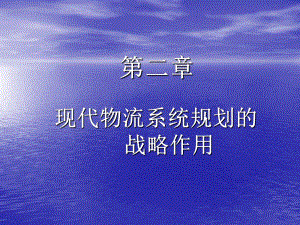 第二章

现代物流系统规划的战略作用